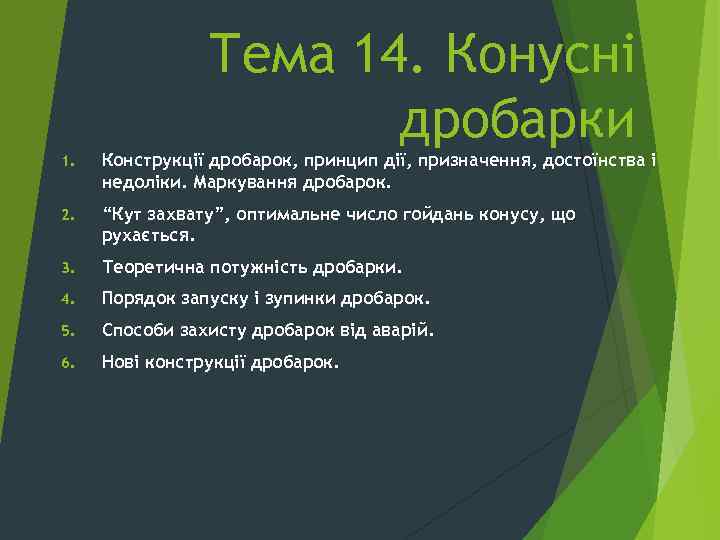 Тема 14. Конусні дробарки

1. Конструкції дробарок, принцип дії, призначення, достоїнства і недоліки. Маркування дробарок.
2. “Кут захвату”, оптимальне число гойдань конусу, що рухається.
3. Теоретична потужність дробарки.
4. Порядок запуску і зупинки дробарок.
5. Способи захисту дробарок від аварій.
6. Нові конструкції дробарок.